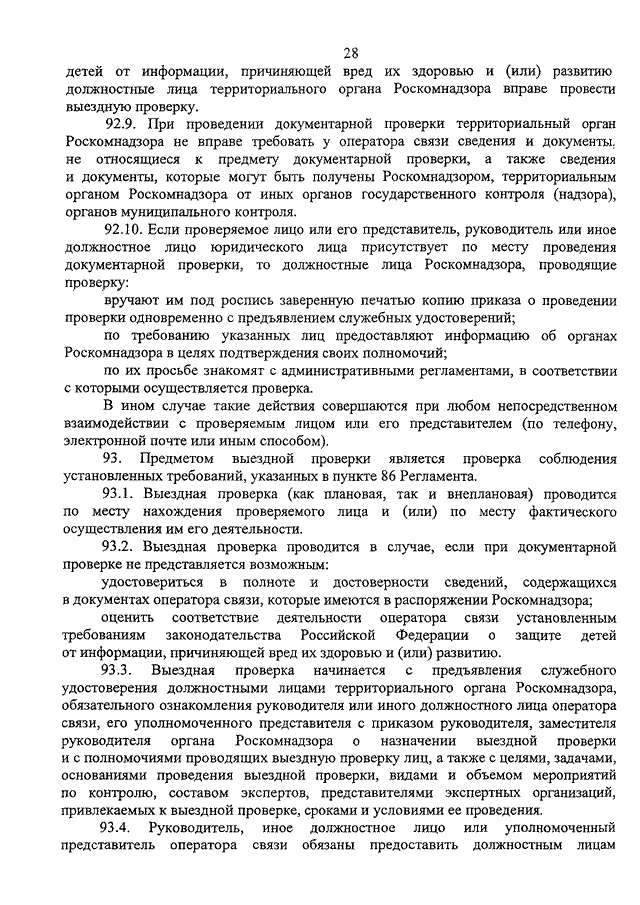 28

детей от информации, причиняющей вред их здоровью и (или) развитию должностные лица территориального органа Роскомнадзора вправе провести выездную проверку.

92.9. При проведении документарной проверки территориальный орган Роскомнадзора не вправе требовать у оператора связи сведения и документы, не относящиеся к предмету документарной проверки, а также сведения и документы, которые могут быть получены Роскомнадзором, территориальным органом Роскомнадзора от иных органов государственного контроля (надзора), органов муниципального контроля.

92.10. Если проверяемое лицо или его представитель, руководитель или иное должностное лицо юридического лица присутствует по месту проведения документарной проверки, то должностные лица Роскомнадзора, проводящие проверку:

вручают им под роспись заверенную печатью копию приказа о проведении проверки одновременно с предъявлением служебных удостоверений;

по требованию указанных лиц предоставляют информацию об органах Роскомнадзора в целях подтверждения своих полномочий;

по их просьбе знакомят с административными регламентами, в соответствии с которыми осуществляется проверка.

В ином случае такие действия совершаются при любом непосредственном взаимодействии с проверяемым лицом или его представителем (по телефону, электронной почте или иным способом).

93. Предметом выездной проверки является проверка соблюдения установленных требований, указанных в пункте 86 Регламента.

93.1. Выездная проверка (как плановая, так и внеплановая) проводится по месту нахождения проверяемого лица и (или) по месту фактического осуществления им его деятельности.

93.2. Выездная проверка проводится в случае, если при документарной проверке не представляется возможным:

удостовериться в полноте и достоверности сведений, содержащихся в документах оператора связи, которые имеются в распоряжении Роскомнадзора;

оценить соответствие деятельности оператора связи установленным требованиям законодательства Российской Федерации о защите детей от информации, причиняющей вред их здоровью и (или) развитию.

93.3. Выездная проверка начинается с предъявления служебного удостоверения должностными лицами территориального органа Роскомнадзора, обязательного ознакомления руководителя или иного должностного лица оператора связи, его уполномоченного представителя с приказом руководителя, заместителя руководителя органа Роскомнадзора о назначении выездной проверки и с полномочиями проводящих выездную проверку лиц, а также с целями, задачами, основаниями проведения выездной проверки, видами и объемом мероприятий по контролю, составом экспертов, представителями экспертных организаций, привлекаемых к выездной проверке, сроками и условиями ее проведения.

93.4. Руководитель, иное должностное лицо или уполномоченный представитель оператора связи обязаны предоставить должностным лицам